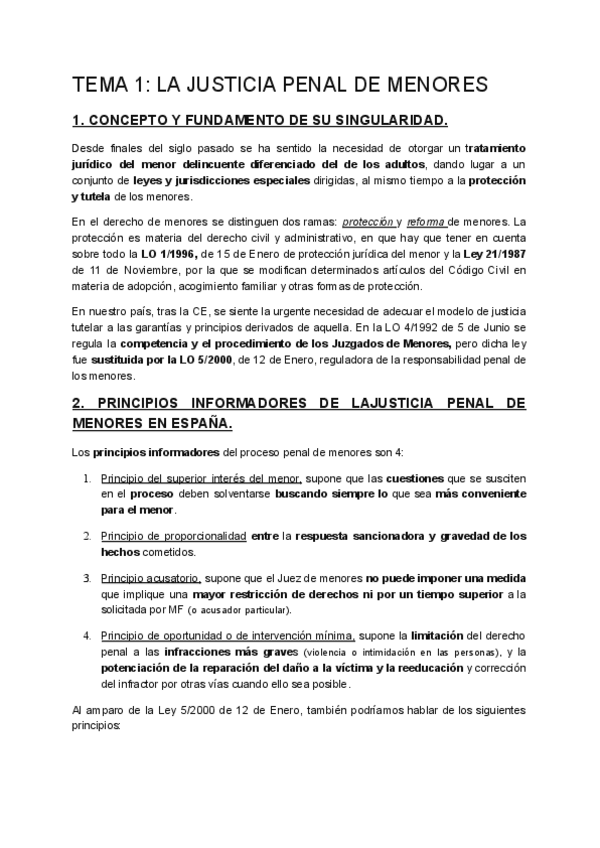 TEMA 1: LA JUSTICIA PENAL DE MENORES

1. CONCEPTO Y FUNDAMENTO DE SU SINGULARIDAD.

Desde finales del siglo pasado se ha sentido la necesidad de otorgar un tratamiento jurídico del menor delincuente diferenciado del de los adultos, dando lugar a un conjunto de leyes y jurisdicciones especiales dirigidas, al mismo tiempo a la protección y tutela de los menores.

En el derecho de menores se distinguen dos ramas: protección y reforma de menores. La protección es materia del derecho civil y administrativo, en que hay que tener en cuenta sobre todo la LO 1/1996, de 15 de Enero de protección jurídica del menor y la Ley 21/1987 de 11 de Noviembre, por la que se modifican determinados artículos del Código Civil en materia de adopción, acogimiento familiar y otras formas de protección.

En nuestro país, tras la CE, se siente la urgente necesidad de adecuar el modelo de justicia tutelar a las garantías y principios derivados de aquella. En la LO 4/1992 de 5 de Junio se regula la competencia y el procedimiento de los Juzgados de Menores, pero dicha ley fue sustituida por la LO 5/2000, de 12 de Enero, reguladora de la responsabilidad penal de los menores.

2. PRINCIPIOS INFORMADORES DE LAJUSTICIA PENAL DE MENORES EN ESPAÑA.

Los principios informadores del proceso penal de menores son 4:

1. Principio del superior interés del menor, supone que las cuestiones que se susciten en el proceso deben solventarse buscando siempre lo que sea más conveniente para el menor.

2. Principio de proporcionalidad entre la respuesta sancionadora y gravedad de los hechos cometidos.

3. Principio acusatorio, supone que el Juez de menores no puede imponer una medida que implique una mayor restricción de derechos ni por un tiempo superior a la solicitada por MF (o acusador particular).

4. Principio de oportunidad o de intervención mínima, supone la limitación del derecho penal a las infracciones más graves (violencia o intimidación en las personas), y la potenciación de la reparación del daño a la víctima y la reeducación y corrección del infractor por otras vías cuando ello sea posible.

Al amparo de la Ley 5/2000 de 12 de Enero, también podríamos hablar de los siguientes principios: